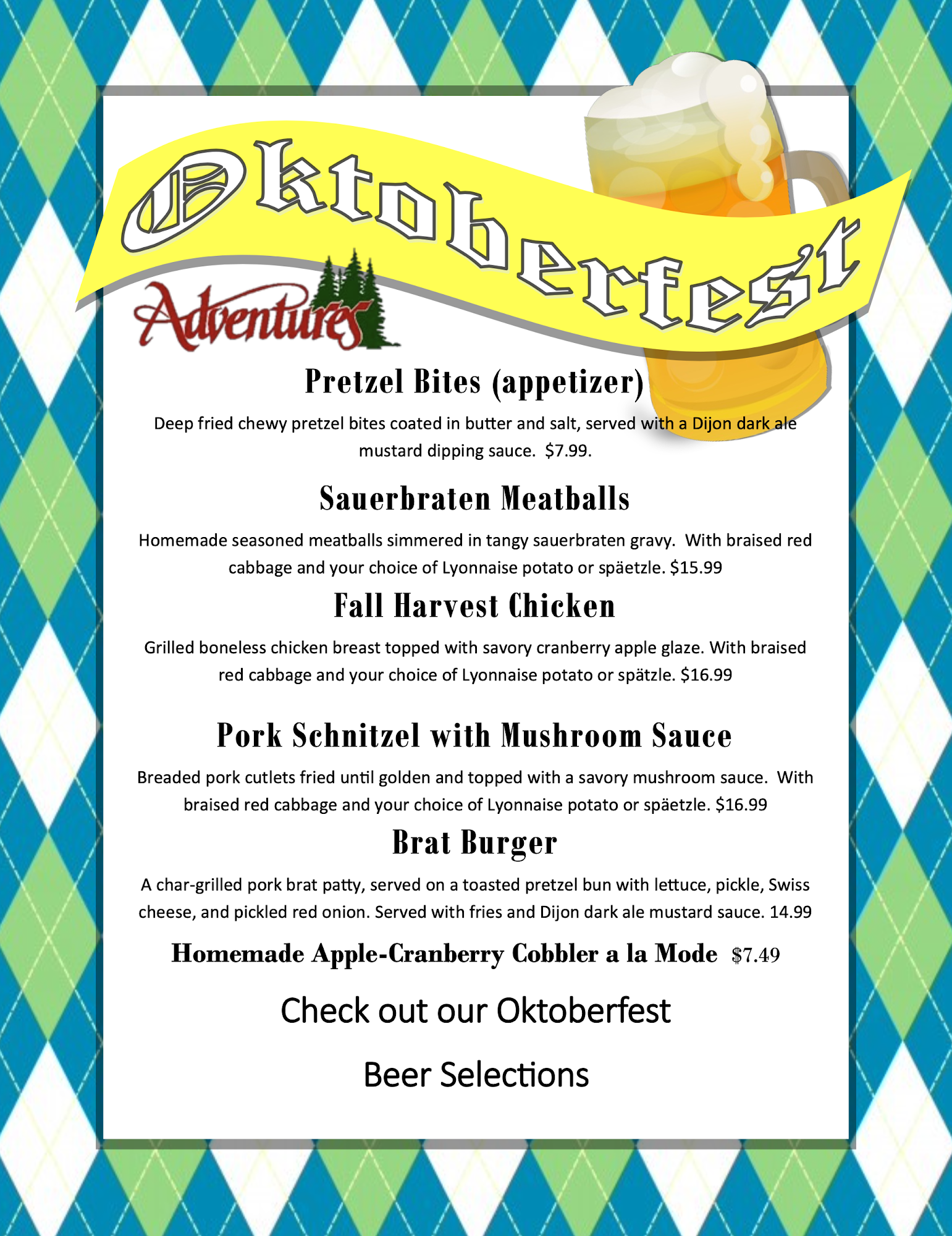 Oktoberfest

Adventures

Pretzel Bites (appetizer)

Deep fried chewy pretzel bites coated in butter and salt, served with a Dijon dark ale mustard dipping sauce. $7.99.

Sauerbraten Meatballs

Homemade seasoned meatballs simmered in tangy sauerbraten gravy. With braised red cabbage and your choice of Lyonnaise potato or späetzle. $15.99

Fall Harvest Chicken

Grilled boneless chicken breast topped with savory cranberry apple glaze. With braised red cabbage and your choice of Lyonnaise potato or spätzle. $16.99

Pork Schnitzel with Mushroom Sauce

Breaded pork cutlets fried until golden and topped with a savory mushroom sauce. With braised red cabbage and your choice of Lyonnaise potato or späetzle. $16.99

Brat Burger

A char-grilled pork brat patty, served on a toasted pretzel bun with lettuce, pickle, Swiss cheese, and pickled red onion. Served with fries and Dijon dark ale mustard sauce. 14.99

Homemade Apple-Cranberry Cobbler a la Mode $7.49

Check out our Oktoberfest

Beer Selections